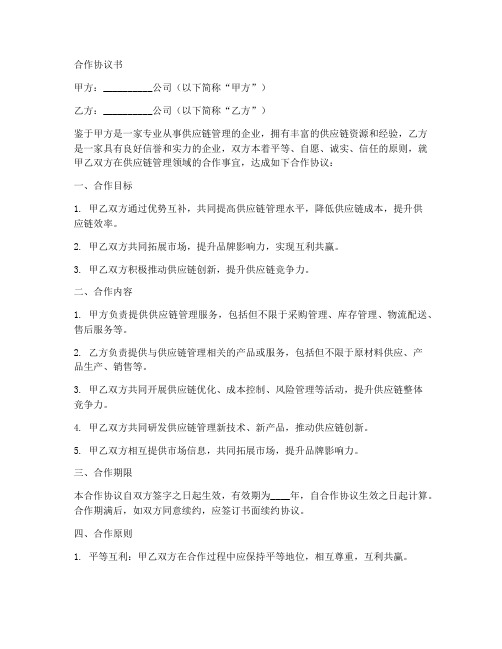 合作协议书

甲方：__________公司（以下简称“甲方”）

乙方：__________公司（以下简称“乙方”）

鉴于甲方是一家专业从事供应链管理的企业，拥有丰富的供应链资源和经验，乙方是一家具有良好信誉和实力的企业，双方本着平等、自愿、诚实、信任的原则，就甲乙双方在供应链管理领域的合作事宜，达成如下合作协议：

一、合作目标

1. 甲乙双方通过优势互补，共同提高供应链管理水平，降低供应链成本，提升供应链效率。

2. 甲乙双方共同拓展市场，提升品牌影响力，实现互利共赢。

3. 甲乙双方积极推动供应链创新，提升供应链竞争力。

二、合作内容

1. 甲方负责提供供应链管理服务，包括但不限于采购管理、库存管理、物流配送、售后服务等。

2. 乙方负责提供与供应链管理相关的产品或服务，包括但不限于原材料供应、产品生产、销售等。

3. 甲乙双方共同开展供应链优化、成本控制、风险管理等活动，提升供应链整体竞争力。

4. 甲乙双方共同研发供应链管理新技术、新产品，推动供应链创新。

5. 甲乙双方相互提供市场信息，共同拓展市场，提升品牌影响力。

三、合作期限

本合作协议自双方签字之日起生效，有效期为____年，自合作协议生效之日起计算。合作期满后，如双方同意续约，应签订书面续约协议。

四、合作原则

1. 平等互利：甲乙双方在合作过程中应保持平等地位，相互尊重，互利共赢。